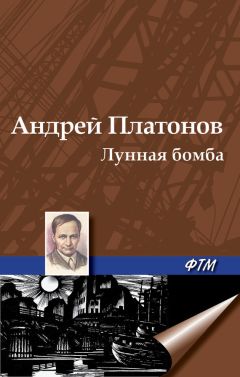 Андрей Платонов
Лунная бомба

ФТМ